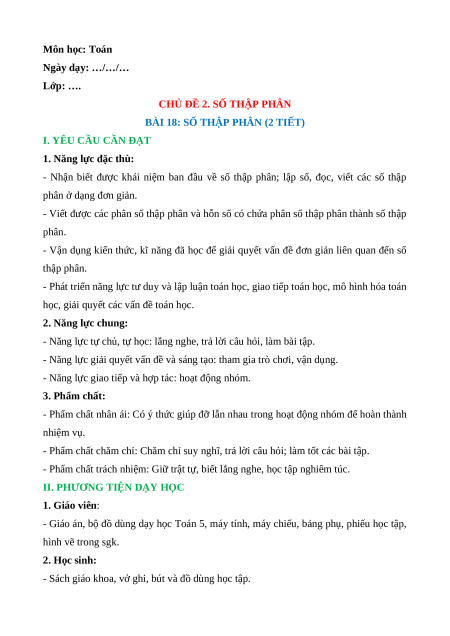 Môn học: Toán
Ngày dạy: …/…/…
Lớp: ….

CHỦ ĐỀ 2. SỐ THẬP PHÂN
BÀI 18: SỐ THẬP PHÂN (2 TIẾT)

I. YÊU CẦU CẦN ĐẠT

1. Năng lực đặc thù:

- Nhận biết được khái niệm ban đầu về số thập phân; lập số, đọc, viết các số thập phân ở dạng đơn giản.

- Viết được các phân số thập phân và hỗn số có chứa phân số thập phân thành số thập phân.

- Vận dụng kiến thức, kĩ năng đã học để giải quyết vấn đề đơn giản liên quan đến số thập phân.

- Phát triển năng lực tư duy và lập luận toán học, giao tiếp toán học, mô hình hóa toán học, giải quyết các vấn đề toán học.

2. Năng lực chung:

- Năng lực tự chủ, tự học: lắng nghe, trả lời câu hỏi, làm bài tập.

- Năng lực giải quyết vấn đề và sáng tạo: tham gia trò chơi, vận dụng.

- Năng lực giao tiếp và hợp tác: hoạt động nhóm.

3. Phẩm chất:

- Phẩm chất nhân ái: Có ý thức giúp đỡ lẫn nhau trong hoạt động nhóm để hoàn thành nhiệm vụ.

- Phẩm chất chăm chỉ: Chăm chỉ suy nghĩ, trả lời câu hỏi; làm tốt các bài tập.

- Phẩm chất trách nhiệm: Giữ trật tự, biết lắng nghe, học tập nghiêm túc.

II. PHƯƠNG TIỆN DẠY HỌC

1. Giáo viên:

- Giáo án, bộ đồ dùng dạy học Toán 5, máy tính, máy chiếu, bảng phụ, phiếu học tập, hình vẽ trong sgk.

2. Học sinh:

- Sách giáo khoa, vở ghi, bút và đồ dùng học tập.